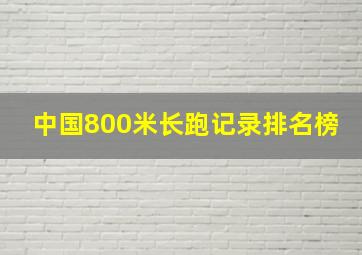 中国800米长跑记录排名榜